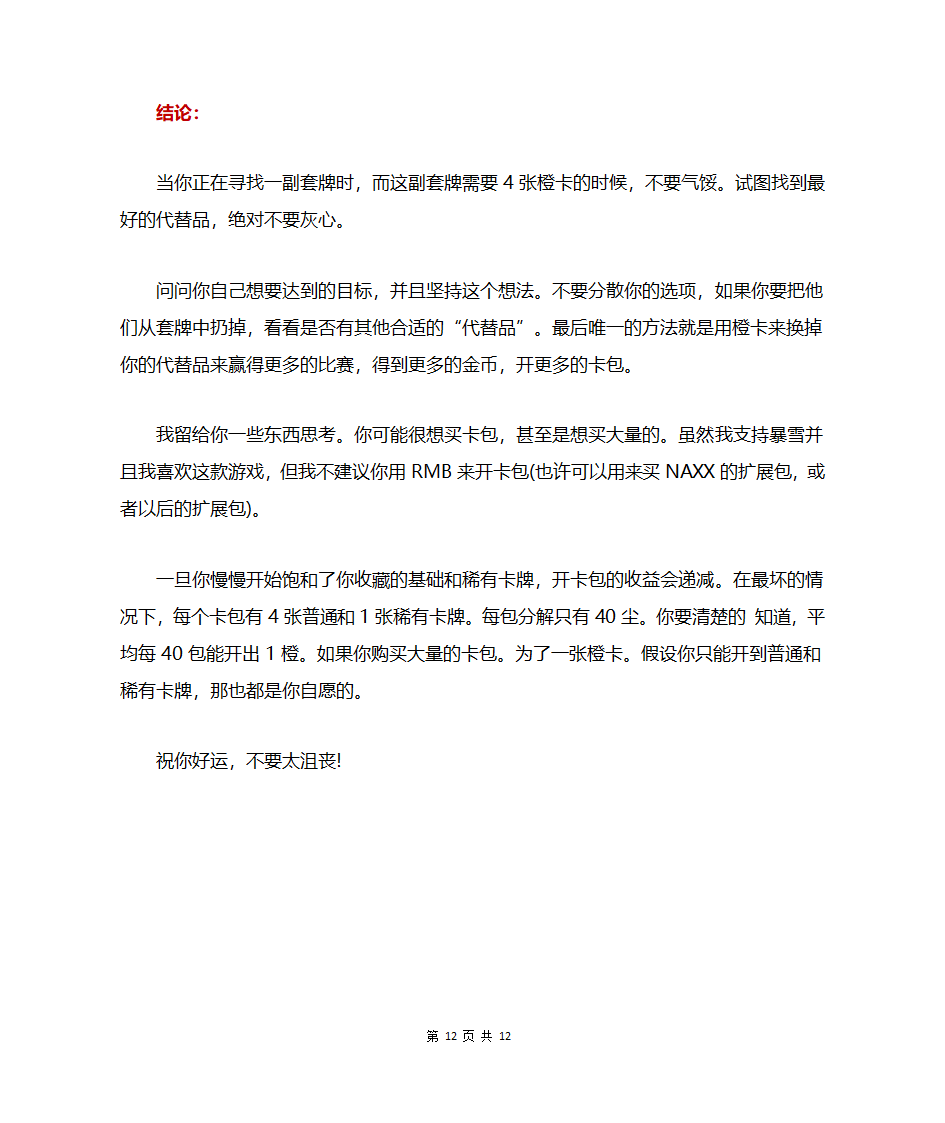 结论：

当你正在寻找一副套牌时，而这副套牌需要 4 张橙卡的时候，不要气馁。试图找到最好的代替品，绝对不要灰心。

问问你自己想要达到的目标，并且坚持这个想法。不要分散你的选项，如果你要把他们从套牌中扔掉，看看是否有其他合适的“代替品”。最后唯一的方法就是用橙卡来换掉你的代替品来赢得更多的比赛，得到更多的金币，开更多的卡包。

我留给你一些东西思考。你可能很想买卡包，甚至是想买大量的。虽然我支持暴雪并且我喜欢这款游戏，但我不建议你用 RMB 来开卡包(也许可以用来买 NAXX 的扩展包，或者以后的扩展包)。

一旦你慢慢开始饱和了你收藏的基础和稀有卡牌，开卡包的收益会递减。在最坏的情况下，每个卡包有 4 张普通和 1 张稀有卡牌。每包分解只有 40 尘。你要清楚的 知道，平均每 40 包能开出 1 橙。如果你购买大量的卡包。为了一张橙卡。假设你只能开到普通和稀有卡牌，那也都是你自愿的。

祝你好运，不要太沮丧!

第 12 页 共 12